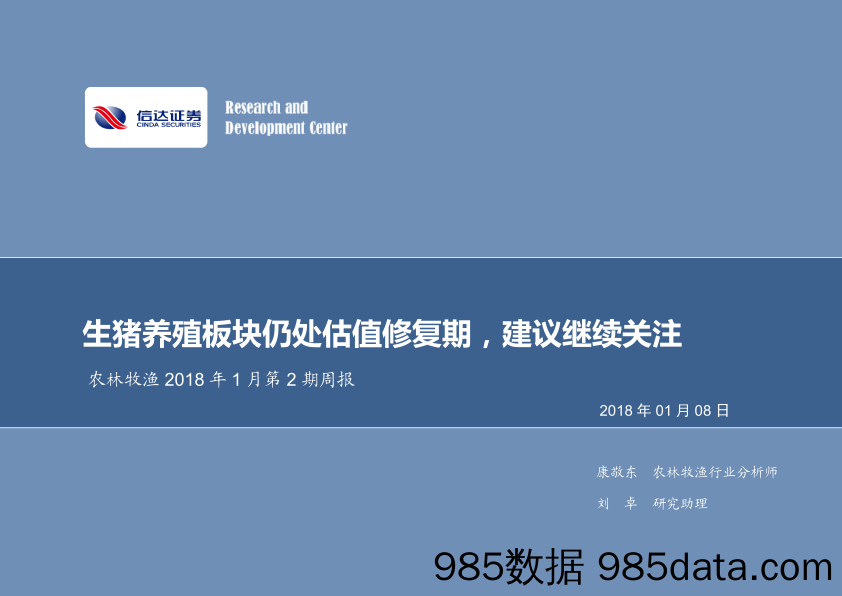 信达证券
CINDA SECURITIES

Research and
Development Center

生猪养殖板块仍处估值修复期，建议继续关注

农林牧渔 2018 年 1 月第 2 期周报

2018 年 01 月 08 日

康敬东 农林牧渔行业分析师
刘 卓 研究助理

985数据 985data.com